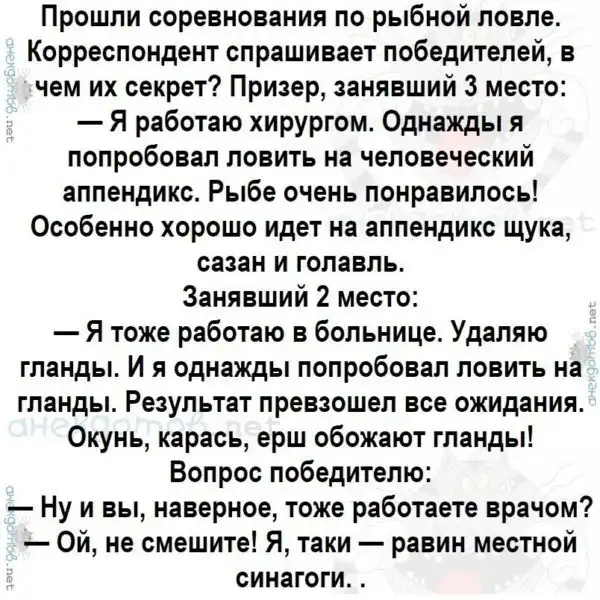 Прошли соревнования по рыбной ловле. Корреспондент спрашивает победителей, в чем их секрет? Призер, занявший 3 место:
— Я работаю хирургом. Однажды я попробовал ловить на человеческий аппендикс. Рыбе очень понравилось! Особенно хорошо идет на аппендикс щука, сазан и голавль.
Занявший 2 место:
— Я тоже работаю в больнице. Удаляю гланды. И я однажды попробовал ловить на гланды. Результат превзошел все ожидания. Окунь, карась, ерш обожают гланды!
Вопрос победителю:
— Ну и вы, наверное, тоже работаете врачом?
— Ой, не смешите! Я, таки — равин местной синагоги. .

анекдотов.net